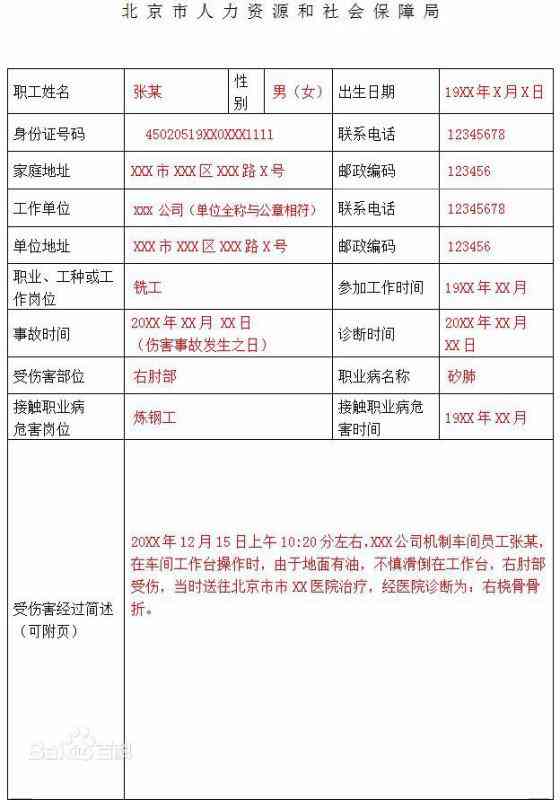 北京市人力资源和社会保障局

| 职工姓名 | 张某 | 性别 | 男（女） | 出生日期 | 19XX 年 X 月 X 日 |
|---|---|---|---|---|---|
| 身份证号码 | 45020519XX0XXX1111 | | | 联系电话 | 12345678 |
| 家庭地址 | XXX 市 XXX 区 XXX 路 X 号 | | | 邮政编码 | 123456 |
| 工作单位 | XXX 公司（单位全称与公章相符） | | | 联系电话 | 12345678 |
| 单位地址 | XXX 市 XXX 区 XXX 路 X 号 | | | 邮政编码 | 123456 |
| 职业、工种或工作岗位 | 铣工 | | | 参加工作时间 | 19XX 年 XX 月 |
| 事故时间 | 20XX 年 XX 月 XX 日（伤害事故发生之日） | | | 诊断时间 | 20XX 年 XX 月 XX 日 |
| 受伤害部位 | 右肘部 | | | 职业病名称 | 矽肺 |
| 接触职业病危害岗位 | 炼钢工 | | | 接触职业病危害时间 | 19XX 年 XX 月 |
| 受伤害经过简述（可附页） | 20XX 年 12 月 15 日上午 10:20 分左右，XXX 公司机制车间员工张某，在车间工作台操作时，由于地面有油，不慎滑倒在工作台，右肘部受伤，当时送往北京市市 XX 医院治疗，经医院诊断为：右桡骨骨折。 | | | | |

Baidu百科